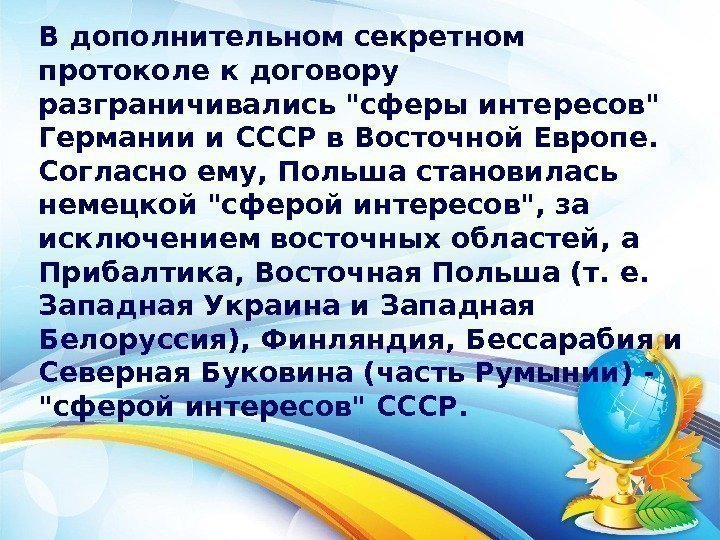 В дополнительном секретном протоколе к договору разграничивались "сферы интересов" Германии и СССР в Восточной Европе. Согласно ему, Польша становилась немецкой "сферой интересов", за исключением восточных областей, а Прибалтика, Восточная Польша (т. е. Западная Украина и Западная Белоруссия), Финляндия, Бессарабия и Северная Буковина (часть Румынии) - "сферой интересов" СССР.